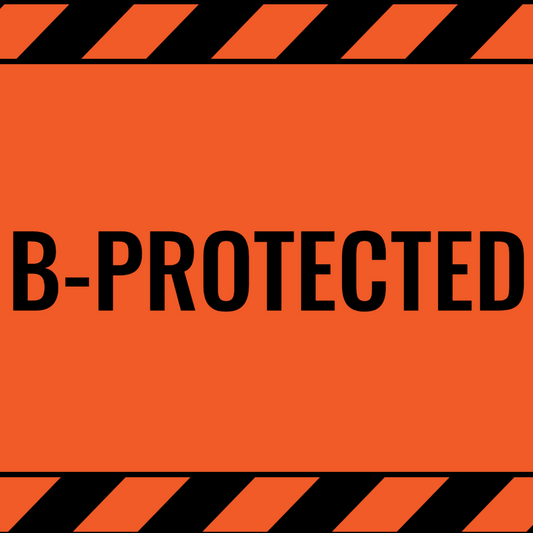 B-PROTECTED